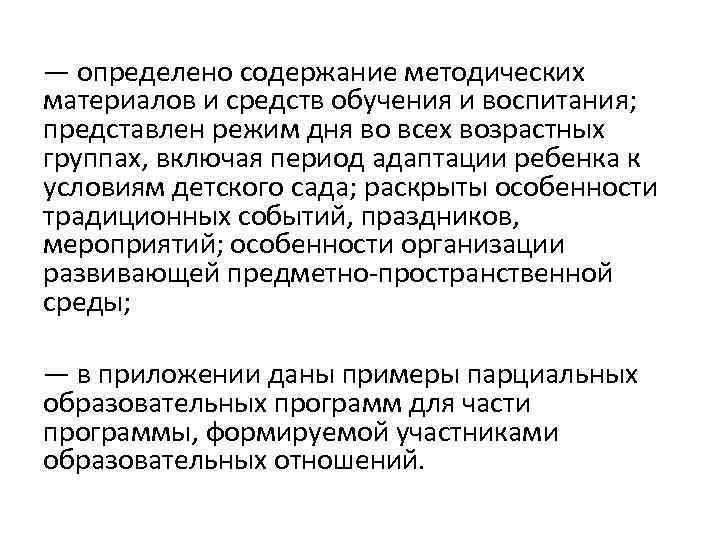 — определено содержание методических материалов и средств обучения и воспитания; представлен режим дня во всех возрастных группах, включая период адаптации ребенка к условиям детского сада; раскрыты особенности традиционных событий, праздников, мероприятий; особенности организации развивающей предметно-пространственной среды;

— в приложении даны примеры парциальных образовательных программ для части программы, формируемой участниками образовательных отношений.